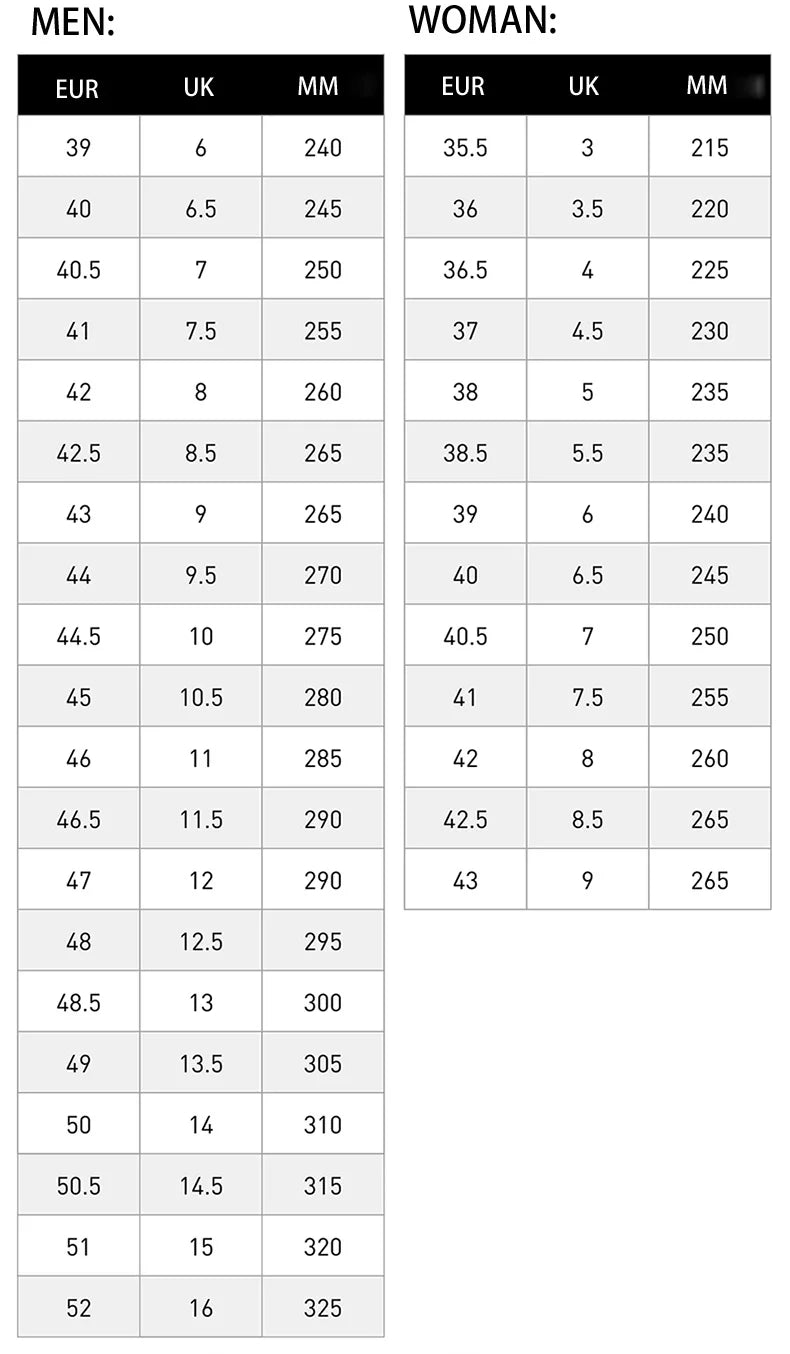 MEN:

| EUR | UK | MM |
|---|---|---|
| 39 | 6 | 240 |
| 40 | 6.5 | 245 |
| 40.5 | 7 | 250 |
| 41 | 7.5 | 255 |
| 42 | 8 | 260 |
| 42.5 | 8.5 | 265 |
| 43 | 9 | 265 |
| 44 | 9.5 | 270 |
| 44.5 | 10 | 275 |
| 45 | 10.5 | 280 |
| 46 | 11 | 285 |
| 46.5 | 11.5 | 290 |
| 47 | 12 | 290 |
| 48 | 12.5 | 295 |
| 48.5 | 13 | 300 |
| 49 | 13.5 | 305 |
| 50 | 14 | 310 |
| 50.5 | 14.5 | 315 |
| 51 | 15 | 320 |
| 52 | 16 | 325 |

WOMAN:

| EUR | UK | MM |
|---|---|---|
| 35.5 | 3 | 215 |
| 36 | 3.5 | 220 |
| 36.5 | 4 | 225 |
| 37 | 4.5 | 230 |
| 38 | 5 | 235 |
| 38.5 | 5.5 | 235 |
| 39 | 6 | 240 |
| 40 | 6.5 | 245 |
| 40.5 | 7 | 250 |
| 41 | 7.5 | 255 |
| 42 | 8 | 260 |
| 42.5 | 8.5 | 265 |
| 43 | 9 | 265 |